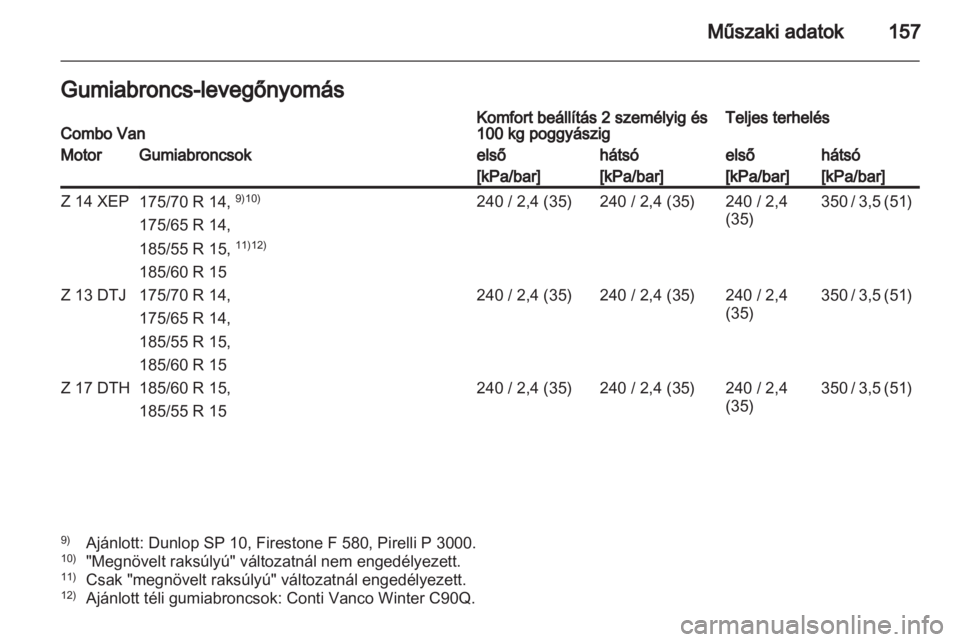 Műszaki adatok 157

Gumiabroncs-levegőnyomás

| Combo Van | | Komfort beállítás 2 személyig és 100 kg poggyászig | | Teljes terhelés | |
|---|---|---|---|---|---|
| Motor | Gumiabroncsok | első | hátsó | első | hátsó |
| | | [kPa/bar] | [kPa/bar] | [kPa/bar] | [kPa/bar] |
| Z 14 XEP | 175/70 R 14, $^{9)10)}$ 175/65 R 14, 185/55 R 15, $^{11)12)}$ 185/60 R 15 | 240 / 2,4 (35) | 240 / 2,4 (35) | 240 / 2,4 (35) | 350 / 3,5 (51) |
| Z 13 DTJ | 175/70 R 14, 175/65 R 14, 185/55 R 15, 185/60 R 15 | 240 / 2,4 (35) | 240 / 2,4 (35) | 240 / 2,4 (35) | 350 / 3,5 (51) |
| Z 17 DTH | 185/60 R 15, 185/55 R 15 | 240 / 2,4 (35) | 240 / 2,4 (35) | 240 / 2,4 (35) | 350 / 3,5 (51) |

$^{9)}$ Ajánlott: Dunlop SP 10, Firestone F 580, Pirelli P 3000.
$^{10)}$ "Megnövelt raksúlyú" változatnál nem engedélyezett.
$^{11)}$ Csak "megnövelt raksúlyú" változatnál engedélyezett.
$^{12)}$ Ajánlott téli gumiabroncsok: Conti Vanco Winter C90Q.

carmanualsonline.info